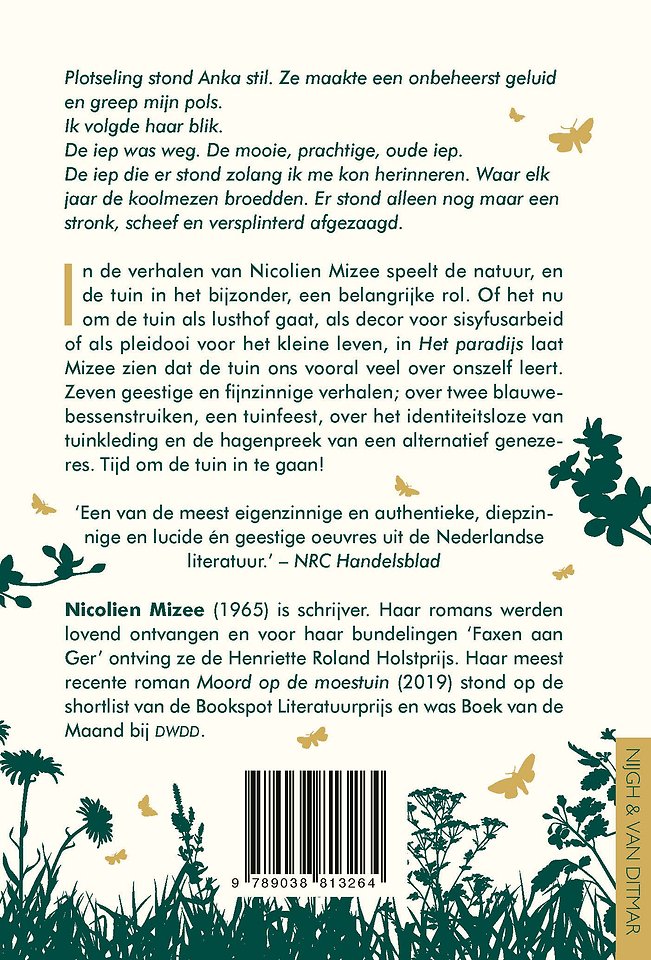 Plotseling stond Anka stil. Ze maakte een onbeheerst geluid en greep mijn pols.
Ik volgde haar blik.
De iep was weg. De mooie, prachtige, oude iep.
De iep die er stond zolang ik me kon herinneren. Waar elk jaar de koolmezen broedden. Er stond alleen nog maar een stronk, scheef en versplinterd afgezaagd.

In de verhalen van Nicolien Mizee speelt de natuur, en de tuin in het bijzonder, een belangrijke rol. Of het nu om de tuin als lusthof gaat, als decor voor sisyfusarbeid of als pleidooi voor het kleine leven, in Het paradijs laat Mizee zien dat de tuin ons vooral veel over onszelf leert. Zeven geestige en fijnzinnige verhalen; over twee blauwebessenstruiken, een tuinfeest, over het identiteitsloze van tuinkleding en de hagenpreek van een alternatief genezeres. Tijd om de tuin in te gaan!

'Een van de meest eigenzinnige en authentieke, diepzinnige en lucide én geestige oeuvres uit de Nederlandse literatuur.' – NRC Handelsblad

Nicolien Mizee (1965) is schrijver. Haar romans werden lovend ontvangen en voor haar bundelingen 'Faxen aan Ger' ontving ze de Henriette Roland Holstprijs. Haar meest recente roman Moord op de moestuin (2019) stond op de shortlist van de Bookspot Literatuurprijs en was Boek van de Maand bij DWDD.

9 789038 813264

NIJGH & VAN DITMAR